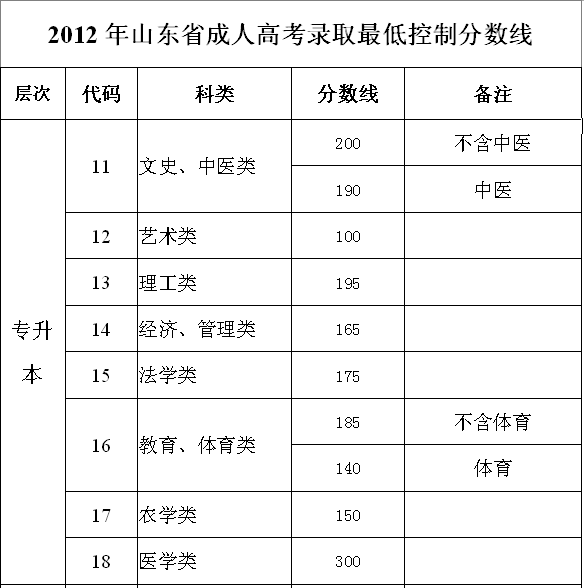 2012 年山东省成人高考录取最低控制分数线

| 层次 | 代码 | 科类 | 分数线 | 备注 |
|---|---|---|---|---|
| 专升本 | 11 | 文史、中医类 | 200 | 不含中医 |
| | | | 190 | 中医 |
| | 12 | 艺术类 | 100 | |
| | 13 | 理工类 | 195 | |
| | 14 | 经济、管理类 | 165 | |
| | 15 | 法学类 | 175 | |
| | 16 | 教育、体育类 | 185 | 不含体育 |
| | | | 140 | 体育 |
| | 17 | 农学类 | 150 | |
| | 18 | 医学类 | 300 | |